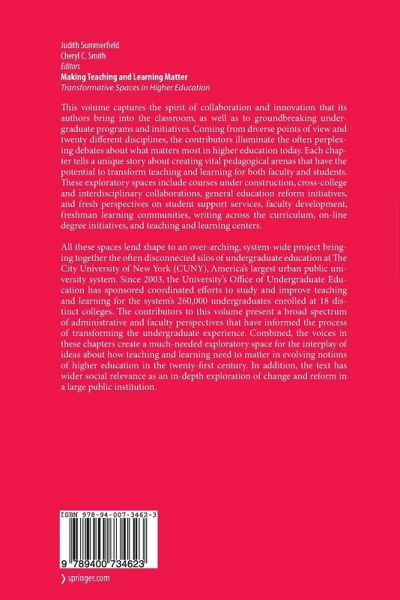 Judith Summerfield
Cheryl C. Smith
Editors
Making Teaching and Learning Matter
Transformative Spaces in Higher Education

This volume captures the spirit of collaboration and innovation that its authors bring into the classroom, as well as to groundbreaking undergraduate programs and initiatives. Coming from diverse points of view and twenty different disciplines, the contributors illuminate the often perplexing debates about what matters most in higher education today. Each chapter tells a unique story about creating vital pedagogical arenas that have the potential to transform teaching and learning for both faculty and students. These exploratory spaces include courses under construction, cross-college and interdisciplinary collaborations, general education reform initiatives, and fresh perspectives on student support services, faculty development, freshman learning communities, writing across the curriculum, on-line degree initiatives, and teaching and learning centers.

All these spaces lend shape to an over-arching, system-wide project bringing together the often disconnected silos of undergraduate education at The City University of New York (CUNY), America's largest urban public university system. Since 2003, the University's Office of Undergraduate Education has sponsored coordinated efforts to study and improve teaching and learning for the system's 260,000 undergraduates enrolled at 18 distinct colleges. The contributors to this volume present a broad spectrum of administrative and faculty perspectives that have informed the process of transforming the undergraduate experience. Combined, the voices in these chapters create a much-needed exploratory space for the interplay of ideas about how teaching and learning need to matter in evolving notions of higher education in the twenty-first century. In addition, the text has wider social relevance as an in-depth exploration of change and reform in a large public institution.

ISBN 978-94-007-3462-3

9 789400 734623

springer.com